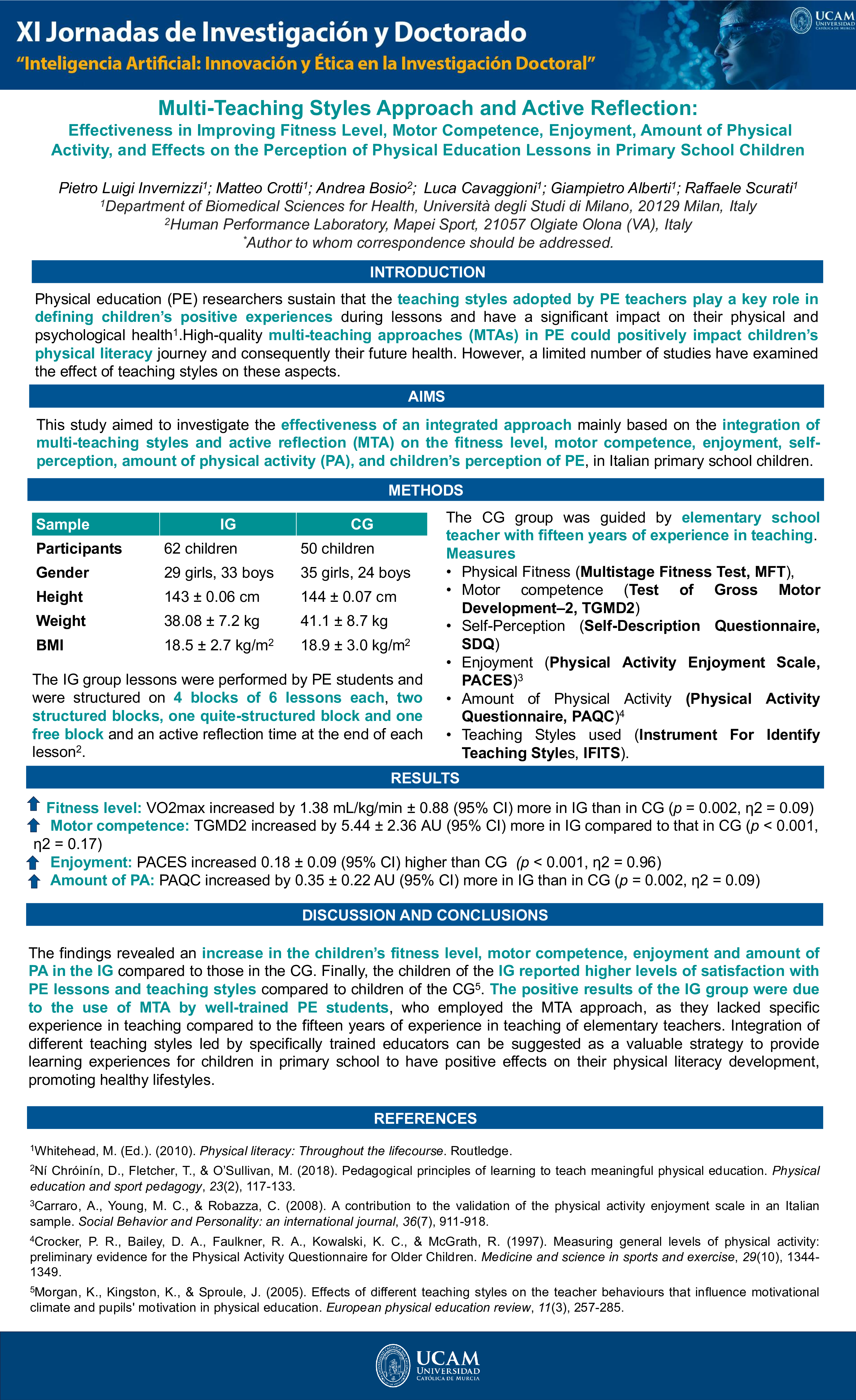 XI Jornadas de Investigación y Doctorado
"Inteligencia Artificial: Innovación y Ética en la Investigación Doctoral"

UCAM
UNIVERSIDAD CATÓLICA DE MURCIA

Multi-Teaching Styles Approach and Active Reflection:
Effectiveness in Improving Fitness Level, Motor Competence, Enjoyment, Amount of Physical Activity, and Effects on the Perception of Physical Education Lessons in Primary School Children

Pietro Luigi Invernizzi$^1$; Matteo Crotti$^1$; Andrea Bosio$^2$; Luca Cavaggioni$^1$; Giampietro Alberti$^1$; Raffaele Scurati$^1$
$^1$Department of Biomedical Sciences for Health, Università degli Studi di Milano, 20129 Milan, Italy
$^2$Human Performance Laboratory, Mapei Sport, 21057 Olgiate Olona (VA), Italy
$^*$Author to whom correspondence should be addressed.

INTRODUCTION

Physical education (PE) researchers sustain that the teaching styles adopted by PE teachers play a key role in defining children's positive experiences during lessons and have a significant impact on their physical and psychological health$^1$.High-quality multi-teaching approaches (MTAs) in PE could positively impact children's physical literacy journey and consequently their future health. However, a limited number of studies have examined the effect of teaching styles on these aspects.

AIMS

This study aimed to investigate the effectiveness of an integrated approach mainly based on the integration of multi-teaching styles and active reflection (MTA) on the fitness level, motor competence, enjoyment, self-perception, amount of physical activity (PA), and children's perception of PE, in Italian primary school children.

METHODS

| Sample | IG | CG |
|---|---|---|
| Participants | 62 children | 50 children |
| Gender | 29 girls, 33 boys | 35 girls, 24 boys |
| Height | 143 ± 0.06 cm | 144 ± 0.07 cm |
| Weight | 38.08 ± 7.2 kg | 41.1 ± 8.7 kg |
| BMI | 18.5 ± 2.7 kg/m$^2$ | 18.9 ± 3.0 kg/m$^2$ |

The IG group lessons were performed by PE students and were structured on 4 blocks of 6 lessons each, two structured blocks, one quite-structured block and one free block and an active reflection time at the end of each lesson$^2$.

The CG group was guided by elementary school teacher with fifteen years of experience in teaching.
Measures
• Physical Fitness (Multistage Fitness Test, MFT),
• Motor competence (Test of Gross Motor Development–2, TGMD2)
• Self-Perception (Self-Description Questionnaire, SDQ)
• Enjoyment (Physical Activity Enjoyment Scale, PACES)$^3$
• Amount of Physical Activity (Physical Activity Questionnaire, PAQC)$^4$
• Teaching Styles used (Instrument For Identify Teaching Styles, IFITS).

RESULTS

Fitness level: VO2max increased by 1.38 mL/kg/min ± 0.88 (95% CI) more in IG than in CG ($p$ = 0.002, η2 = 0.09)
Motor competence: TGMD2 increased by 5.44 ± 2.36 AU (95% CI) more in IG compared to that in CG ($p$ < 0.001, η2 = 0.17)
Enjoyment: PACES increased 0.18 ± 0.09 (95% CI) higher than CG ($p$ < 0.001, η2 = 0.96)
Amount of PA: PAQC increased by 0.35 ± 0.22 AU (95% CI) more in IG than in CG ($p$ = 0.002, η2 = 0.09)

DISCUSSION AND CONCLUSIONS

The findings revealed an increase in the children's fitness level, motor competence, enjoyment and amount of PA in the IG compared to those in the CG. Finally, the children of the IG reported higher levels of satisfaction with PE lessons and teaching styles compared to children of the CG$^5$. The positive results of the IG group were due to the use of MTA by well-trained PE students, who employed the MTA approach, as they lacked specific experience in teaching compared to the fifteen years of experience in teaching of elementary teachers. Integration of different teaching styles led by specifically trained educators can be suggested as a valuable strategy to provide learning experiences for children in primary school to have positive effects on their physical literacy development, promoting healthy lifestyles.

REFERENCES

$^1$Whitehead, M. (Ed.). (2010). Physical literacy: Throughout the lifecourse. Routledge.
$^2$Ní Chróinín, D., Fletcher, T., & O'Sullivan, M. (2018). Pedagogical principles of learning to teach meaningful physical education. Physical education and sport pedagogy, 23(2), 117-133.
$^3$Carraro, A., Young, M. C., & Robazza, C. (2008). A contribution to the validation of the physical activity enjoyment scale in an Italian sample. Social Behavior and Personality: an international journal, 36(7), 911-918.
$^4$Crocker, P. R., Bailey, D. A., Faulkner, R. A., Kowalski, K. C., & McGrath, R. (1997). Measuring general levels of physical activity: preliminary evidence for the Physical Activity Questionnaire for Older Children. Medicine and science in sports and exercise, 29(10), 1344-1349.
$^5$Morgan, K., Kingston, K., & Sproule, J. (2005). Effects of different teaching styles on the teacher behaviours that influence motivational climate and pupils' motivation in physical education. European physical education review, 11(3), 257-285.

UCAM
UNIVERSIDAD CATÓLICA DE MURCIA